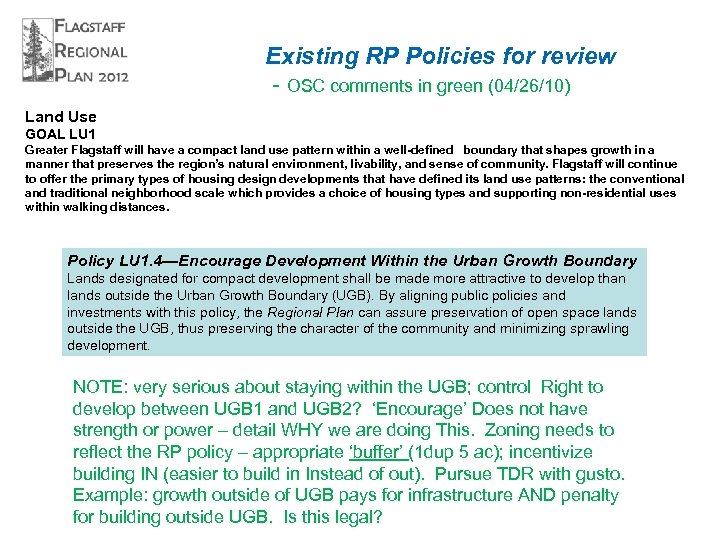 FLAGSTAFF
REGIONAL
PLAN 2012

Existing RP Policies for review
- OSC comments in green (04/26/10)

Land Use
GOAL LU1
Greater Flagstaff will have a compact land use pattern within a well-defined boundary that shapes growth in a manner that preserves the region's natural environment, livability, and sense of community. Flagstaff will continue to offer the primary types of housing design developments that have defined its land use patterns: the conventional and traditional neighborhood scale which provides a choice of housing types and supporting non-residential uses within walking distances.

Policy LU1.4—Encourage Development Within the Urban Growth Boundary
Lands designated for compact development shall be made more attractive to develop than lands outside the Urban Growth Boundary (UGB). By aligning public policies and investments with this policy, the Regional Plan can assure preservation of open space lands outside the UGB, thus preserving the character of the community and minimizing sprawling development.

NOTE: very serious about staying within the UGB; control Right to develop between UGB1 and UGB2? 'Encourage' Does not have strength or power – detail WHY we are doing This. Zoning needs to reflect the RP policy – appropriate 'buffer' (1dup 5 ac); incentivize building IN (easier to build in Instead of out). Pursue TDR with gusto. Example: growth outside of UGB pays for infrastructure AND penalty for building outside UGB. Is this legal?